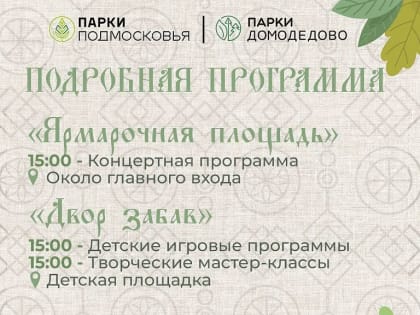 ПАРКИ ПОДМОСКОВЬЯ

ПАРКИ ДОМОДЕДОВО

ПОДРОБНАЯ ПРОГРАММА

«Ярмарочная площадь»

15:00 - Концертная программа

Около главного входа

«Двор забав»

15:00 - Детские игровые программы

15:00 - Творческие мастер-классы

Детская площадка